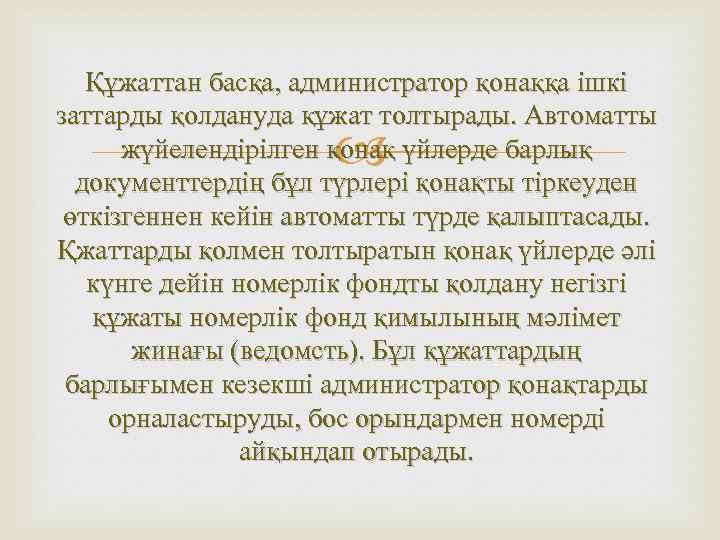 Құжаттан басқа, администратор қонаққа ішкі заттарды қолдануда құжат толтырады. Автоматты жүйелендірілген қонақ үйлерде барлық документтердің бұл түрлері қонақты тіркеуден өткізгеннен кейін автоматты түрде қалыптасады. Қжаттарды қолмен толтыратын қонақ үйлерде әлі күнге дейін номерлік фондты қолдану негізгі құжаты номерлік фонд қимылының мәлімет жинағы (ведомсть). Бұл құжаттардың барлығымен кезекші администратор қонақтарды орналастыруды, бос орындармен номерді айқындап отырады.